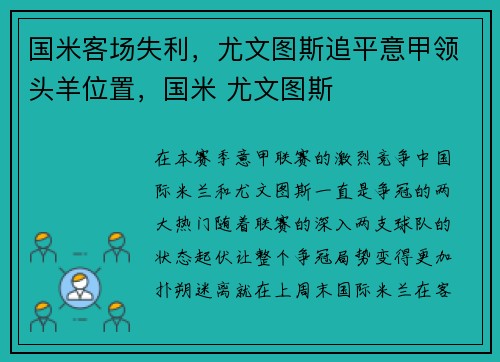 国米客场失利，尤文图斯追平意甲领头羊位置，国米 尤文图斯

在本赛季意甲联赛的激烈竞争中国际米兰和尤文图斯一直是争冠的两大热门随着联赛的深入两支球队的状态起伏让整个争冠局势变得更加扑朔迷离就在上周末国际米兰在客